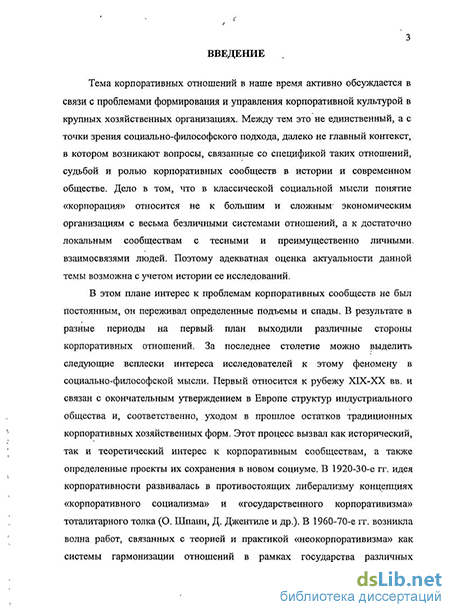 3

ВВЕДЕНИЕ

Тема корпоративных отношений в наше время активно обсуждается в связи с проблемами формирования и управления корпоративной культурой в крупных хозяйственных организациях. Между тем это не единственный, а с точки зрения социально-философского подхода, далеко не главный контекст, в котором возникают вопросы, связанные со спецификой таких отношений, судьбой и ролью корпоративных сообществ в истории и современном обществе. Дело в том, что в классической социальной мысли понятие «корпорация» относится не к большим и сложным экономическим организациям с весьма безличными системами отношений, а к достаточно локальным сообществам с тесными и преимущественно личными взаимосвязями людей. Поэтому адекватная оценка актуальности данной темы возможна с учетом истории ее исследований.

В этом плане интерес к проблемам корпоративных сообществ не был постоянным, он переживал определенные подъемы и спады. В результате в разные периоды на первый план выходили различные стороны корпоративных отношений. За последнее столетие можно выделить следующие всплески интереса исследователей к этому феномену в социально-философской мысли. Первый относится к рубежу XIX-XX вв. и связан с окончательным утверждением в Европе структур индустриального общества и, соответственно, уходом в прошлое остатков традиционных корпоративных хозяйственных форм. Этот процесс вызвал как исторический, так и теоретический интерес к корпоративным сообществам, а также определенные проекты их сохранения в новом социуме. В 1920-30-е гг. идея корпоративности развивалась в противостоящих либерализму концепциях «корпоративного социализма» и «государственного корпоративизма» тоталитарного толка (О. Шпанн, Д. Джентиле и др.). В 1960-70-е гг. возникла волна работ, связанных с теорией и практикой «неокорпоративизма» как системы гармонизации отношений в рамках государства различных

dsLib.net
библиотека диссертаций